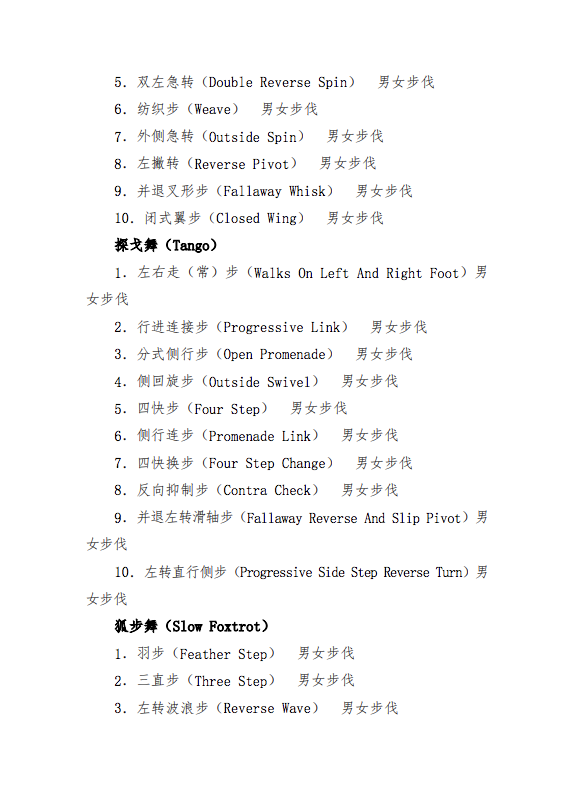 5. 双左急转（Double Reverse Spin） 男女步伐

6. 纺织步（Weave） 男女步伐

7. 外侧急转（Outside Spin） 男女步伐

8. 左撇转（Reverse Pivot） 男女步伐

9. 并退叉形步（Fallaway Whisk） 男女步伐

10. 闭式翼步（Closed Wing） 男女步伐

探戈舞（Tango）

1. 左右走（常）步（Walks On Left And Right Foot）男女步伐

2. 行进连接步（Progressive Link） 男女步伐

3. 分式侧行步（Open Promenade） 男女步伐

4. 侧回旋步（Outside Swivel） 男女步伐

5. 四快步（Four Step） 男女步伐

6. 侧行连步（Promenade Link） 男女步伐

7. 四快换步（Four Step Change） 男女步伐

8. 反向抑制步（Contra Check） 男女步伐

9. 并退左转滑轴步（Fallaway Reverse And Slip Pivot）男女步伐

10. 左转直行侧步（Progressive Side Step Reverse Turn）男女步伐

狐步舞（Slow Foxtrot）

1. 羽步（Feather Step） 男女步伐

2. 三直步（Three Step） 男女步伐

3. 左转波浪步（Reverse Wave） 男女步伐